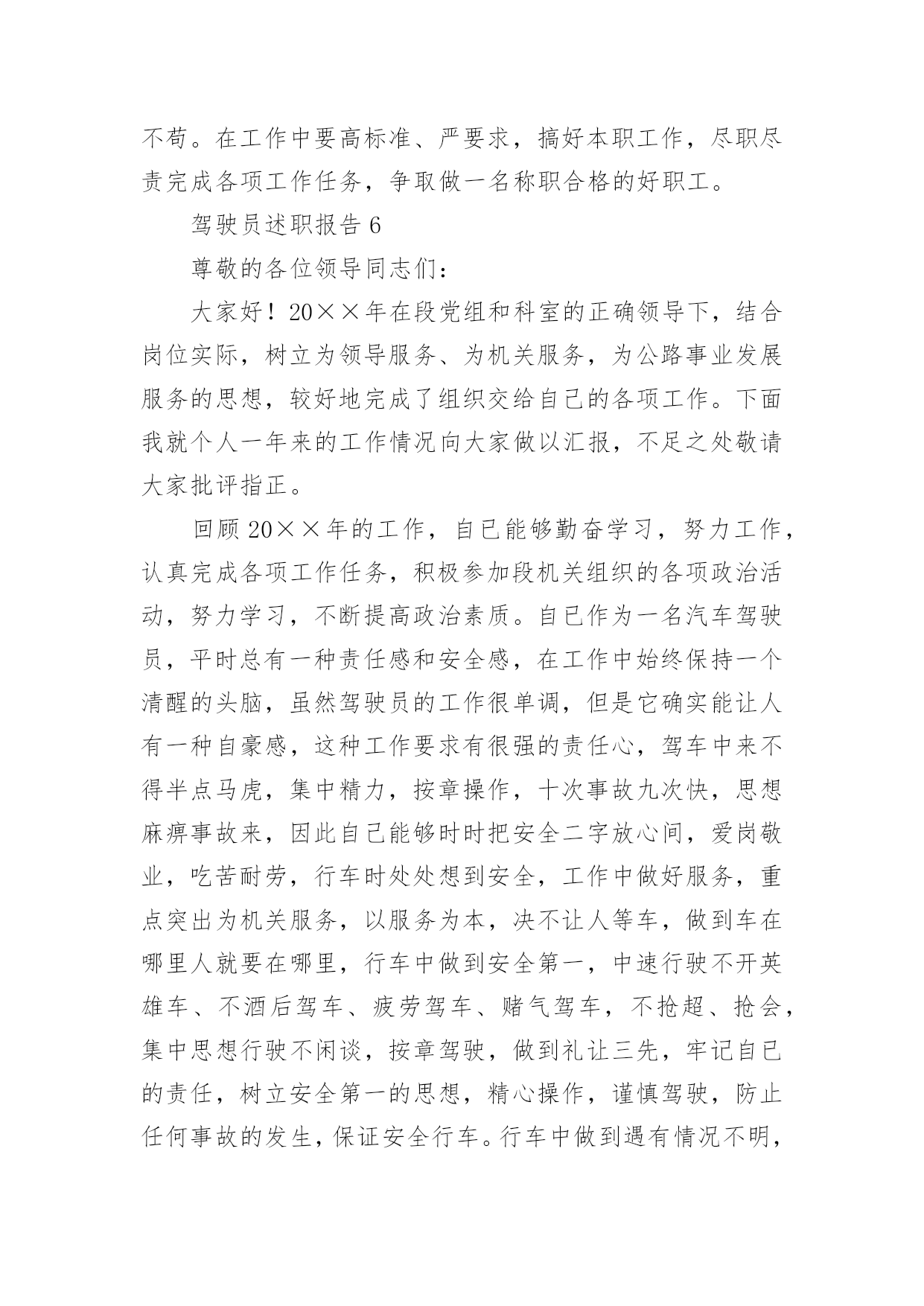 不苟。在工作中要高标准、严要求，搞好本职工作，尽职尽责完成各项工作任务，争取做一名称职合格的好职工。

驾驶员述职报告 6

尊敬的各位领导同志们：

大家好！20××年在段党组和科室的正确领导下，结合岗位实际，树立为领导服务、为机关服务，为公路事业发展服务的思想，较好地完成了组织交给自己的各项工作。下面我就个人一年来的工作情况向大家做以汇报，不足之处敬请大家批评指正。

回顾 20××年的工作，自已能够勤奋学习，努力工作，认真完成各项工作任务，积极参加段机关组织的各项政治活动，努力学习，不断提高政治素质。自已作为一名汽车驾驶员，平时总有一种责任感和安全感，在工作中始终保持一个清醒的头脑，虽然驾驶员的工作很单调，但是它确实能让人有一种自豪感，这种工作要求有很强的责任心，驾车中来不得半点马虎，集中精力，按章操作，十次事故九次快，思想麻痹事故来，因此自已能够时时把安全二字放心间，爱岗敬业，吃苦耐劳，行车时处处想到安全，工作中做好服务，重点突出为机关服务，以服务为本，决不让人等车，做到车在哪里人就要在哪里，行车中做到安全第一，中速行驶不开英雄车、不酒后驾车、疲劳驾车、赌气驾车，不抢超、抢会，集中思想行驶不闲谈，按章驾驶，做到礼让三先，牢记自已的责任，树立安全第一的思想，精心操作，谨慎驾驶，防止任何事故的发生，保证安全行车。行车中做到遇有情况不明，